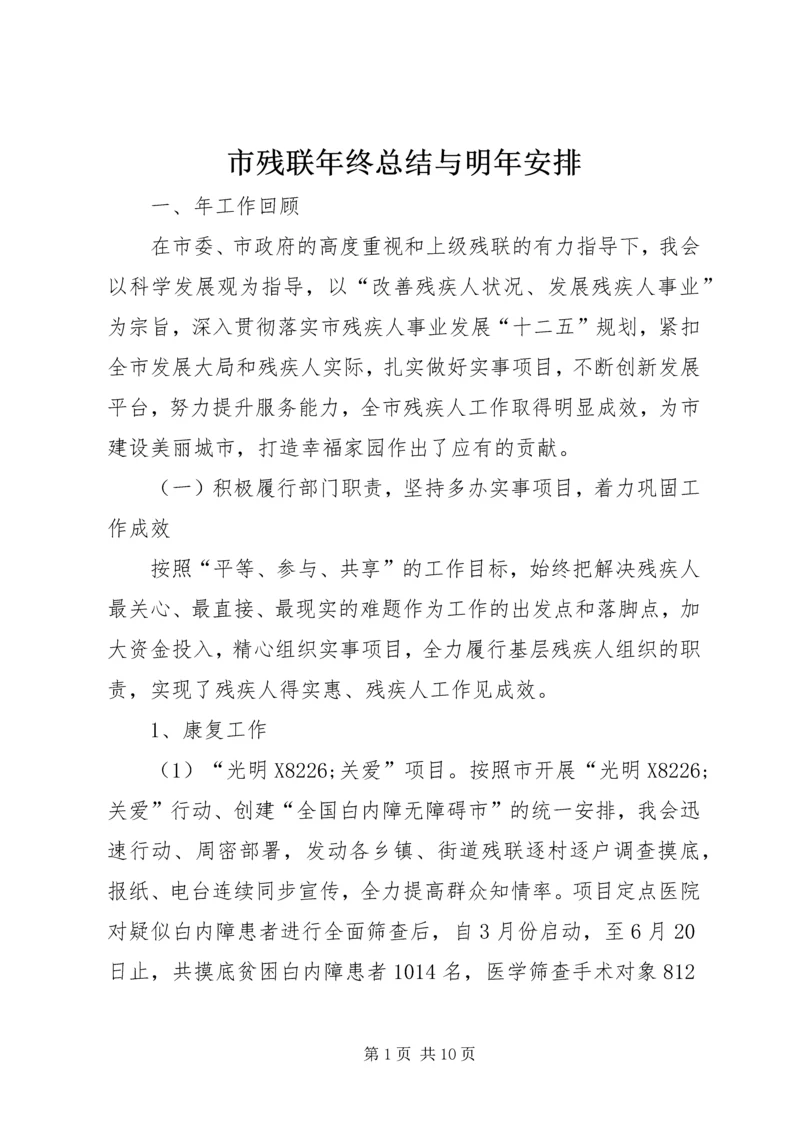 市残联年终总结与明年安排

一、年工作回顾

在市委、市政府的高度重视和上级残联的有力指导下，我会以科学发展观为指导，以“改善残疾人状况、发展残疾人事业”为宗旨，深入贯彻落实市残疾人事业发展“十二五”规划，紧扣全市发展大局和残疾人实际，扎实做好实事项目，不断创新发展平台，努力提升服务能力，全市残疾人工作取得明显成效，为市建设美丽城市，打造幸福家园作出了应有的贡献。

（一）积极履行部门职责，坚持多办实事项目，着力巩固工作成效

按照“平等、参与、共享”的工作目标，始终把解决残疾人最关心、最直接、最现实的难题作为工作的出发点和落脚点，加大资金投入，精心组织实事项目，全力履行基层残疾人组织的职责，实现了残疾人得实惠、残疾人工作见成效。

1、康复工作

（1）“光明 X8226;关爱”项目。按照市开展“光明 X8226;关爱”行动、创建“全国白内障无障碍市”的统一安排，我会迅速行动、周密部署，发动各乡镇、街道残联逐村逐户调查摸底，报纸、电台连续同步宣传，全力提高群众知情率。项目定点医院对疑似白内障患者进行全面筛查后，自 3 月份启动，至 6 月 20 日止，共摸底贫困白内障患者 1014 名，医学筛查手术对象 812

第 1 页 共 10 页